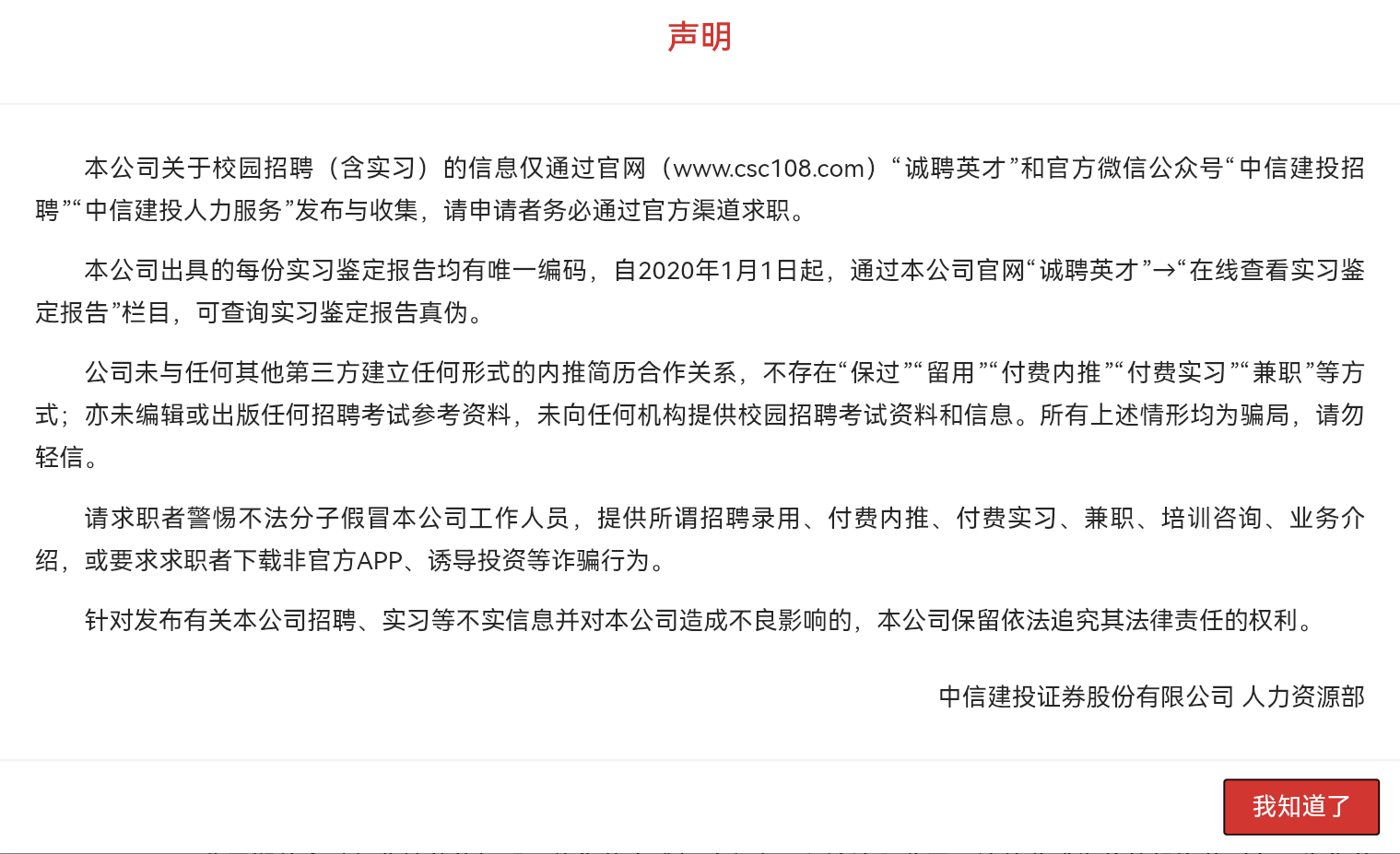 声明

本公司关于校园招聘（含实习）的信息仅通过官网（www.csc108.com）“诚聘英才”和官方微信公众号“中信建投招聘”“中信建投人力服务”发布与收集，请申请者务必通过官方渠道求职。

本公司出具的每份实习鉴定报告均有唯一编码，自2020年1月1日起，通过本公司官网“诚聘英才”→“在线查看实习鉴定报告”栏目，可查询实习鉴定报告真伪。

公司未与任何其他第三方建立任何形式的内推简历合作关系，不存在“保过”“留用”“付费内推”“付费实习”“兼职”等方式；亦未编辑或出版任何招聘考试参考资料，未向任何机构提供校园招聘考试资料和信息。所有上述情形均为骗局，请勿轻信。

请求职者警惕不法分子假冒本公司工作人员，提供所谓招聘录用、付费内推、付费实习、兼职、培训咨询、业务介绍，或要求求职者下载非官方APP、诱导投资等诈骗行为。

针对发布有关本公司招聘、实习等不实信息并对本公司造成不良影响的，本公司保留依法追究其法律责任的权利。

中信建投证券股份有限公司 人力资源部

我知道了